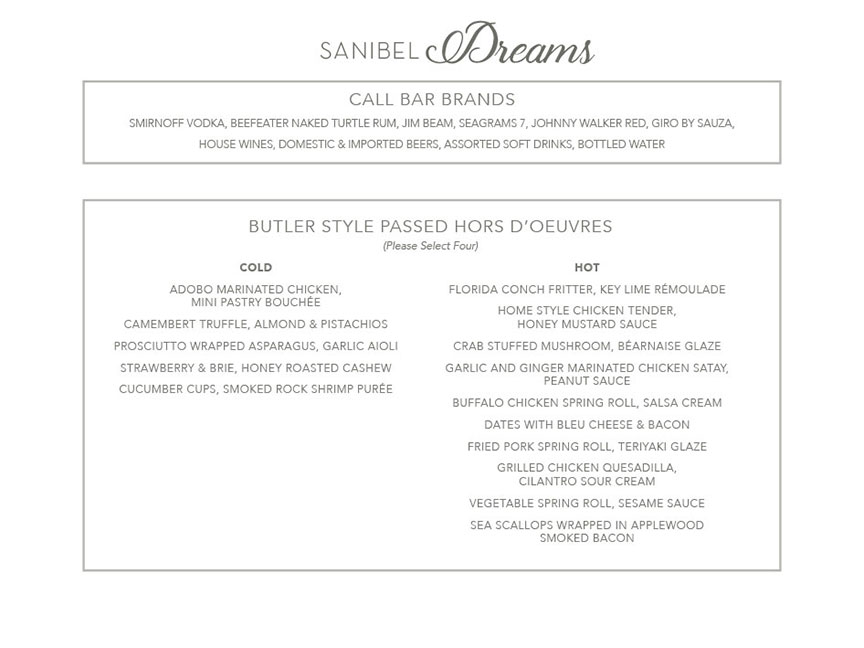 SANIBEL Dreams

CALL BAR BRANDS

SMIRNOFF VODKA, BEEFEATER NAKED TURTLE RUM, JIM BEAM, SEAGRAMS 7, JOHNNY WALKER RED, GIRO BY SAUZA, HOUSE WINES, DOMESTIC & IMPORTED BEERS, ASSORTED SOFT DRINKS, BOTTLED WATER

BUTLER STYLE PASSED HORS D'OEUVRES

(Please Select Four)

COLD

ADOBO MARINATED CHICKEN, MINI PASTRY BOUCHÉE

CAMEMBERT TRUFFLE, ALMOND & PISTACHIOS

PROSCIUTTO WRAPPED ASPARAGUS, GARLIC AIOLI

STRAWBERRY & BRIE, HONEY ROASTED CASHEW

CUCUMBER CUPS, SMOKED ROCK SHRIMP PURÉE

HOT

FLORIDA CONCH FRITTER, KEY LIME RÉMOULADE

HOME STYLE CHICKEN TENDER, HONEY MUSTARD SAUCE

CRAB STUFFED MUSHROOM, BÉARNAISE GLAZE

GARLIC AND GINGER MARINATED CHICKEN SATAY, PEANUT SAUCE

BUFFALO CHICKEN SPRING ROLL, SALSA CREAM

DATES WITH BLEU CHEESE & BACON

FRIED PORK SPRING ROLL, TERIYAKI GLAZE

GRILLED CHICKEN QUESADILLA, CILANTRO SOUR CREAM

VEGETABLE SPRING ROLL, SESAME SAUCE

SEA SCALLOPS WRAPPED IN APPLEWOOD SMOKED BACON